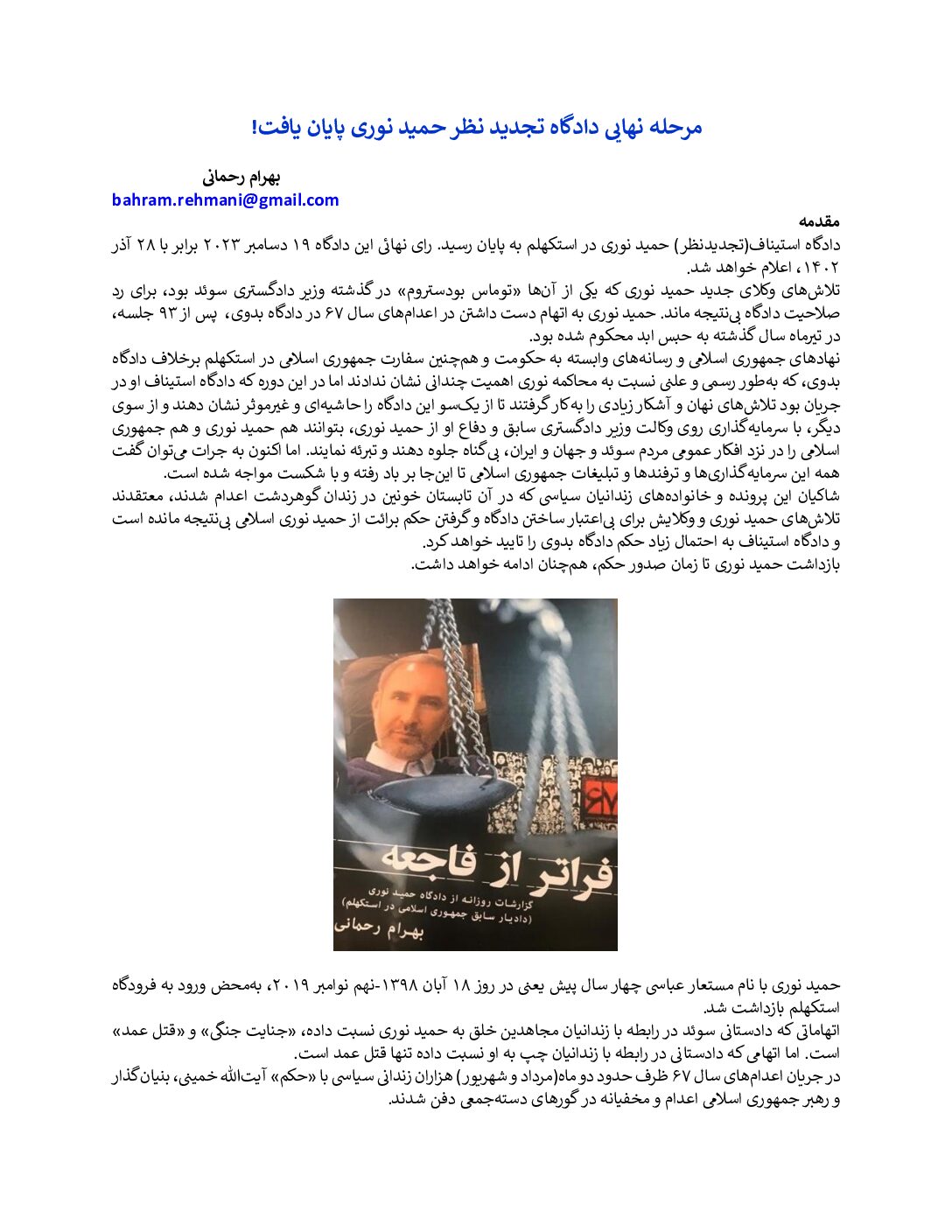 مرحله نهایی دادگاه تجدید نظر حمید نوری پایان یافت!

بهرام رحمانی
bahram.rehmani@gmail.com

مقدمه
دادگاه استیناف(تجدیدنظر) حمید نوری در استکهلم به پایان رسید. رای نهائی این دادگاه ۱۹ دسامبر ۲۰۲۳ برابر با ۲۸ آذر ۱۴۰۲، اعلام خواهد شد.
تلاش‌های وکلای جدید حمید نوری که یکی از آن‌ها «توماس بودستروم» در گذشته وزیر دادگستری سوئد بود، برای رد صلاحیت دادگاه بی‌نتیجه ماند. حمید نوری به اتهام دست داشتن در اعدام‌های سال ۶۷ در دادگاه بدوی، پس از ۹۳ جلسه، در تیرماه سال گذشته به حبس ابد محکوم شده بود.
نهادهای جمهوری اسلامی و رسانه‌های وابسته به حکومت و هم‌چنین سفارت جمهوری اسلامی در استکهلم برخلاف دادگاه بدوی، که به‌طور رسمی و علنی نسبت به محاکمه نوری اهمیت چندانی نشان ندادند اما در این دوره که دادگاه استیناف او در جریان بود تلاش‌های نهان و آشکار زیادی را به‌کار گرفتند تا از یک‌سو این دادگاه را حاشیه‌ای و غیرموثر نشان دهند و از سوی دیگر، با سرمایه‌گذاری روی وکالت وزیر دادگستری سابق و دفاع او از حمید نوری، بتوانند هم حمید نوری و هم جمهوری اسلامی را در نزد افکار عمومی مردم سوئد و جهان و ایران، بی‌گناه جلوه دهند و تبرئه نمایند. اما اکنون به جرات می‌توان گفت همه این سرمایه‌گذاری‌ها و ترفندها و تبلیغات جمهوری اسلامی تا این‌جا بر باد رفته و با شکست مواجه شده است.
شاکیان این پرونده و خانواده‌های زندانیان سیاسی که در آن تابستان خونین در زندان گوهردشت اعدام شدند، معتقدند تلاش‌های حمید نوری و وکلایش برای بی‌اعتبار ساختن دادگاه و گرفتن حکم برائت از حمید نوری اسلامی بی‌نتیجه مانده است و دادگاه استیناف به احتمال زیاد حکم دادگاه بدوی را تایید خواهد کرد.
بازداشت حمید نوری تا زمان صدور حکم، هم‌چنان ادامه خواهد داشت.

فراتر از فاجعه
گزارشات روزانه از دادگاه حمید نوری
(دادیار سابق جمهوری اسلامی در استکهلم)
بهرام رحمانی

حمید نوری با نام مستعار عباسی چهار سال پیش یعنی در روز ۱۸ آبان ۱۳۹۸-نهم نوامبر ۲۰۱۹، به‌محض ورود به فرودگاه استکهلم بازداشت شد.
اتهاماتی که دادستانی سوئد در رابطه با زندانیان مجاهدین خلق به حمید نوری نسبت داده، «جنایت جنگی» و «قتل عمد» است. اما اتهامی که دادستانی در رابطه با زندانیان چپ به او نسبت داده تنها قتل عمد است.
در جریان اعدام‌های سال ۶۷ ظرف حدود دو ماه(مرداد و شهریور) هزاران زندانی سیاسی با «حکم» آیت‌الله خمینی، بنیان‌گذار و رهبر جمهوری اسلامی اعدام و مخفیانه در گورهای دسته‌جمعی دفن شدند.